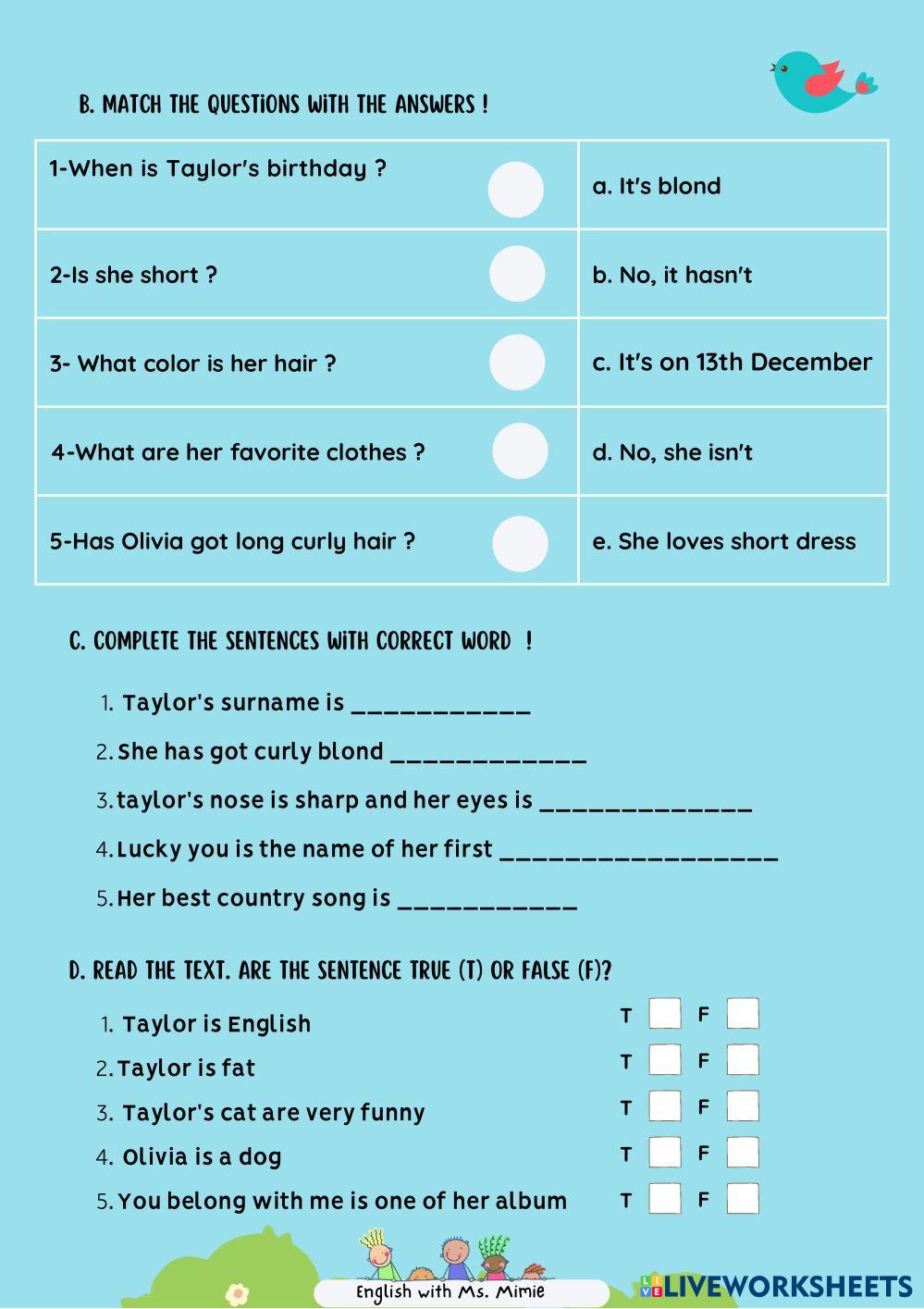 B. MATCH THE QUESTIONS WITH THE ANSWERS !

| 1-When is Taylor's birthday ? | a. It's blond |
|---|---|
| 2-Is she short ? | b. No, it hasn't |
| 3- What color is her hair ? | c. It's on 13th December |
| 4-What are her favorite clothes ? | d. No, she isn't |
| 5-Has Olivia got long curly hair ? | e. She loves short dress |

C. COMPLETE THE SENTENCES WITH CORRECT WORD !

1. Taylor's surname is ____
2. She has got curly blond ____
3. taylor's nose is sharp and her eyes is ____
4. Lucky you is the name of her first ____
5. Her best country song is ____

D. READ THE TEXT. ARE THE SENTENCE TRUE (T) OR FALSE (F)?

1. Taylor is English T ☐ F ☐
2. Taylor is fat T ☐ F ☐
3. Taylor's cat are very funny T ☐ F ☐
4. Olivia is a dog T ☐ F ☐
5. You belong with me is one of her album T ☐ F ☐

English with Ms. Mimie

LIVEWORKSHEETS